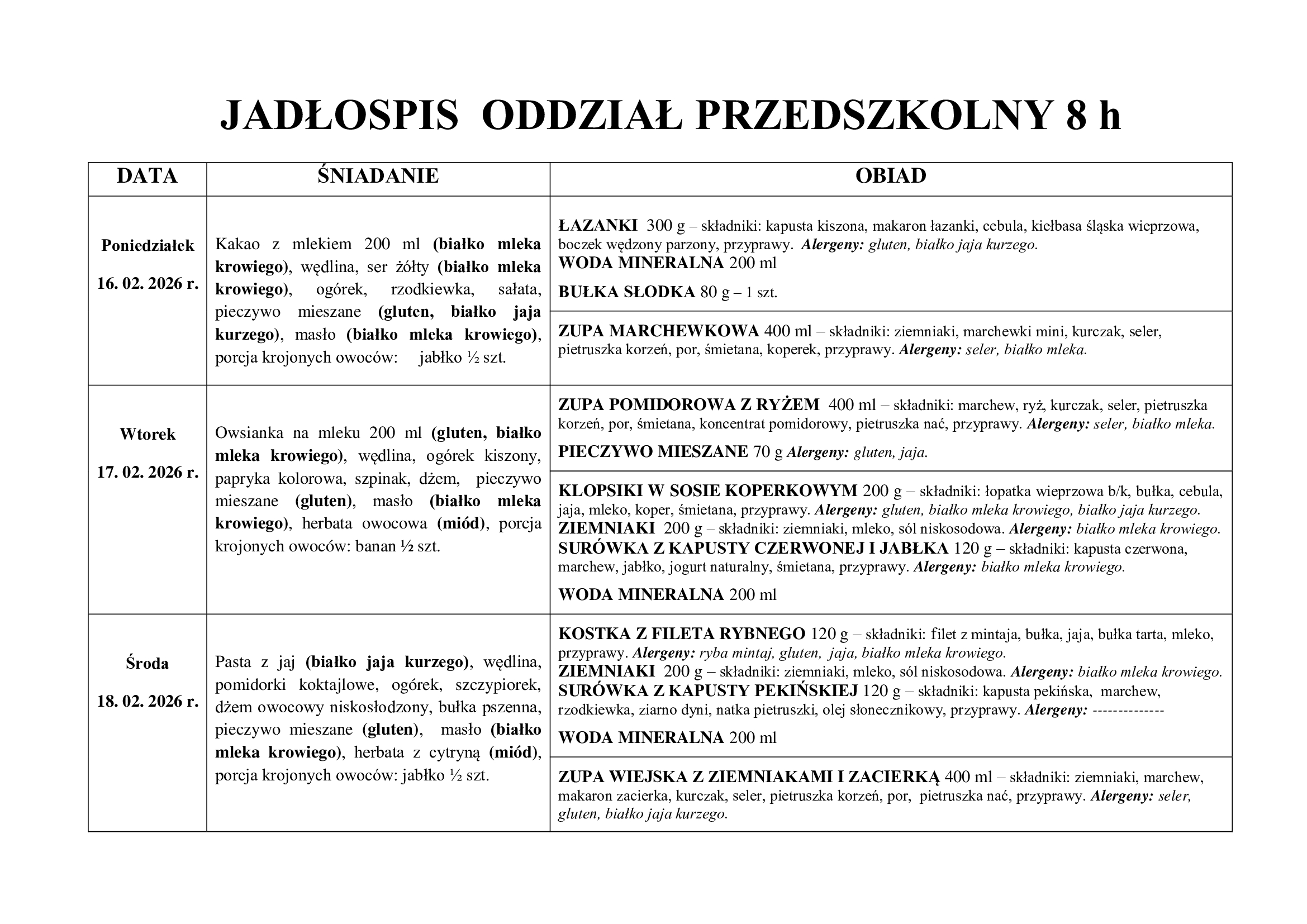 JADŁOSPIS ODDZIAŁ PRZEDSZKOLNY 8 h

| DATA | ŚNIADANIE | OBIAD |
|---|---|---|
| Poniedziałek 16. 02. 2026 r. | Kakao z mlekiem 200 ml (białko mleka krowiego), wędlina, ser żółty (białko mleka krowiego), ogórek, rzodkiewka, sałata, pieczywo mieszane (gluten, białko jaja kurzego), masło (białko mleka krowiego), porcja krojonych owoców: jabłko ½ szt. | ŁAZANKI 300 g – składniki: kapusta kiszona, makaron łazanki, cebula, kiełbasa śląska wieprzowa, boczek wędzony parzony, przyprawy. Alergeny: gluten, białko jaja kurzego. WODA MINERALNA 200 ml BUŁKA SŁODKA 80 g – 1 szt. |
| | | ZUPA MARCHEWKOWA 400 ml – składniki: ziemniaki, marchewki mini, kurczak, seler, pietruszka korzeń, por, śmietana, koperek, przyprawy. Alergeny: seler, białko mleka. |
| Wtorek 17. 02. 2026 r. | Owsianka na mleku 200 ml (gluten, białko mleka krowiego), wędlina, ogórek kiszony, papryka kolorowa, szpinak, dżem, pieczywo mieszane (gluten), masło (białko mleka krowiego), herbata owocowa (miód), porcja krojonych owoców: banan ½ szt. | ZUPA POMIDOROWA Z RYŻEM 400 ml – składniki: marchew, ryż, kurczak, seler, pietruszka korzeń, por, śmietana, koncentrat pomidorowy, pietruszka nać, przyprawy. Alergeny: seler, białko mleka. PIECZYWO MIESZANE 70 g Alergeny: gluten, jaja. |
| | | KLOPSIKI W SOSIE KOPERKOWYM 200 g – składniki: łopatka wieprzowa b/k, bułka, cebula, jaja, mleko, koper, śmietana, przyprawy. Alergeny: gluten, białko mleka krowiego, białko jaja kurzego. ZIEMNIAKI 200 g – składniki: ziemniaki, mleko, sól niskosodowa. Alergeny: białko mleka krowiego. SURÓWKA Z KAPUSTY CZERWONEJ I JABŁKA 120 g – składniki: kapusta czerwona, marchew, jabłko, jogurt naturalny, śmietana, przyprawy. Alergeny: białko mleka krowiego. WODA MINERALNA 200 ml |
| Środa 18. 02. 2026 r. | Pasta z jaj (białko jaja kurzego), wędlina, pomidorki koktajlowe, ogórek, szczypiorek, dżem owocowy niskosłodzony, bułka pszenna, pieczywo mieszane (gluten), masło (białko mleka krowiego), herbata z cytryną (miód), porcja krojonych owoców: jabłko ½ szt. | KOSTKA Z FILETA RYBNEGO 120 g – składniki: filet z mintaja, bułka, jaja, bułka tarta, mleko, przyprawy. Alergeny: ryba mintaj, gluten, jaja, białko mleka krowiego. ZIEMNIAKI 200 g – składniki: ziemniaki, mleko, sól niskosodowa. Alergeny: białko mleka krowiego. SURÓWKA Z KAPUSTY PEKIŃSKIEJ 120 g – składniki: kapusta pekińska, marchew, rzodkiewka, ziarno dyni, natka pietruszki, olej słonecznikowy, przyprawy. Alergeny: -------------- WODA MINERALNA 200 ml |
| | | ZUPA WIEJSKA Z ZIEMNIAKAMI I ZACIERKĄ 400 ml – składniki: ziemniaki, marchew, makaron zacierka, kurczak, seler, pietruszka korzeń, por, pietruszka nać, przyprawy. Alergeny: seler, gluten, białko jaja kurzego. |